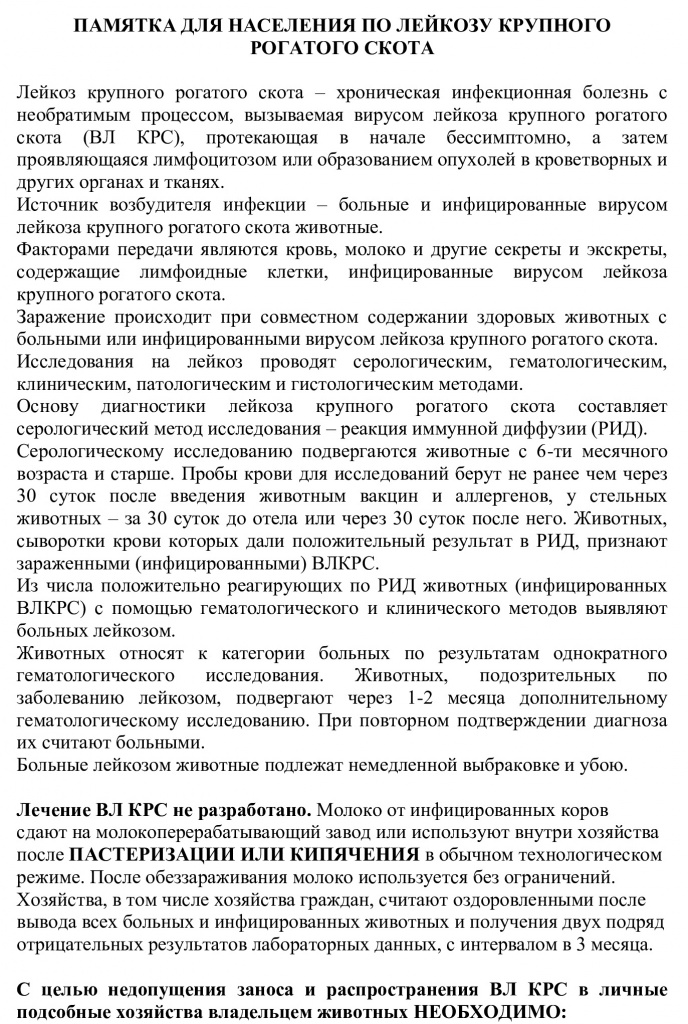 ПАМЯТКА ДЛЯ НАСЕЛЕНИЯ ПО ЛЕЙКОЗУ КРУПНОГО РОГАТОГО СКОТА

Лейкоз крупного рогатого скота – хроническая инфекционная болезнь с необратимым процессом, вызываемая вирусом лейкоза крупного рогатого скота (ВЛ КРС), протекающая в начале бессимптомно, а затем проявляющаяся лимфоцитозом или образованием опухолей в кроветворных и других органах и тканях.

Источник возбудителя инфекции – больные и инфицированные вирусом лейкоза крупного рогатого скота животные.

Факторами передачи являются кровь, молоко и другие секреты и экскреты, содержащие лимфоидные клетки, инфицированные вирусом лейкоза крупного рогатого скота.

Заражение происходит при совместном содержании здоровых животных с больными или инфицированными вирусом лейкоза крупного рогатого скота.

Исследования на лейкоз проводят серологическим, гематологическим, клиническим, патологическим и гистологическим методами.

Основу диагностики лейкоза крупного рогатого скота составляет серологический метод исследования – реакция иммунной диффузии (РИД).

Серологическому исследованию подвергаются животные с 6-ти месячного возраста и старше. Пробы крови для исследований берут не ранее чем через 30 суток после введения животным вакцин и аллергенов, у стельных животных – за 30 суток до отела или через 30 суток после него. Животных, сыворотки крови которых дали положительный результат в РИД, признают зараженными (инфицированными) ВЛКРС.

Из числа положительно реагирующих по РИД животных (инфицированных ВЛКРС) с помощью гематологического и клинического методов выявляют больных лейкозом.

Животных относят к категории больных по результатам однократного гематологического исследования. Животных, подозрительных по заболеванию лейкозом, подвергают через 1-2 месяца дополнительному гематологическому исследованию. При повторном подтверждении диагноза их считают больными.

Больные лейкозом животные подлежат немедленной выбраковке и убою.

Лечение ВЛ КРС не разработано. Молоко от инфицированных коров сдают на молокоперерабатывающий завод или используют внутри хозяйства после ПАСТЕРИЗАЦИИ ИЛИ КИПЯЧЕНИЯ в обычном технологическом режиме. После обеззараживания молоко используется без ограничений. Хозяйства, в том числе хозяйства граждан, считают оздоровленными после вывода всех больных и инфицированных животных и получения двух подряд отрицательных результатов лабораторных данных, с интервалом в 3 месяца.

С целью недопущения заноса и распространения ВЛ КРС в личные подсобные хозяйства владельцем животных НЕОБХОДИМО: